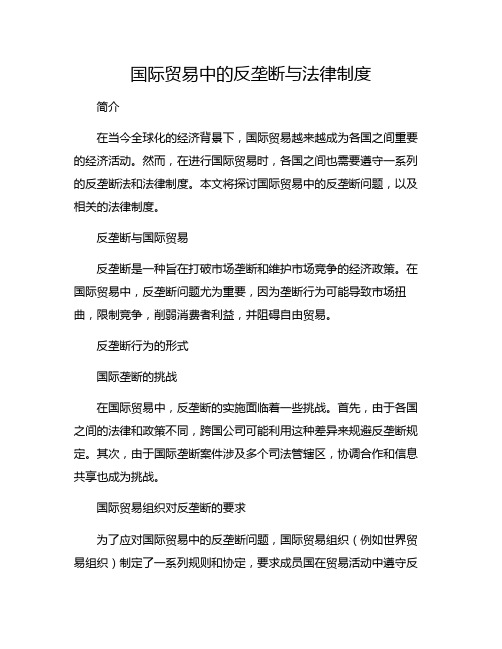 国际贸易中的反垄断与法律制度

简介

在当今全球化的经济背景下，国际贸易越来越成为各国之间重要的经济活动。然而，在进行国际贸易时，各国之间也需要遵守一系列的反垄断法和法律制度。本文将探讨国际贸易中的反垄断问题，以及相关的法律制度。

反垄断与国际贸易

反垄断是一种旨在打破市场垄断和维护市场竞争的经济政策。在国际贸易中，反垄断问题尤为重要，因为垄断行为可能导致市场扭曲，限制竞争，削弱消费者利益，并阻碍自由贸易。

反垄断行为的形式

国际垄断的挑战

在国际贸易中，反垄断的实施面临着一些挑战。首先，由于各国之间的法律和政策不同，跨国公司可能利用这种差异来规避反垄断规定。其次，由于国际垄断案件涉及多个司法管辖区，协调合作和信息共享也成为挑战。

国际贸易组织对反垄断的要求

为了应对国际贸易中的反垄断问题，国际贸易组织（例如世界贸易组织）制定了一系列规则和协定，要求成员国在贸易活动中遵守反